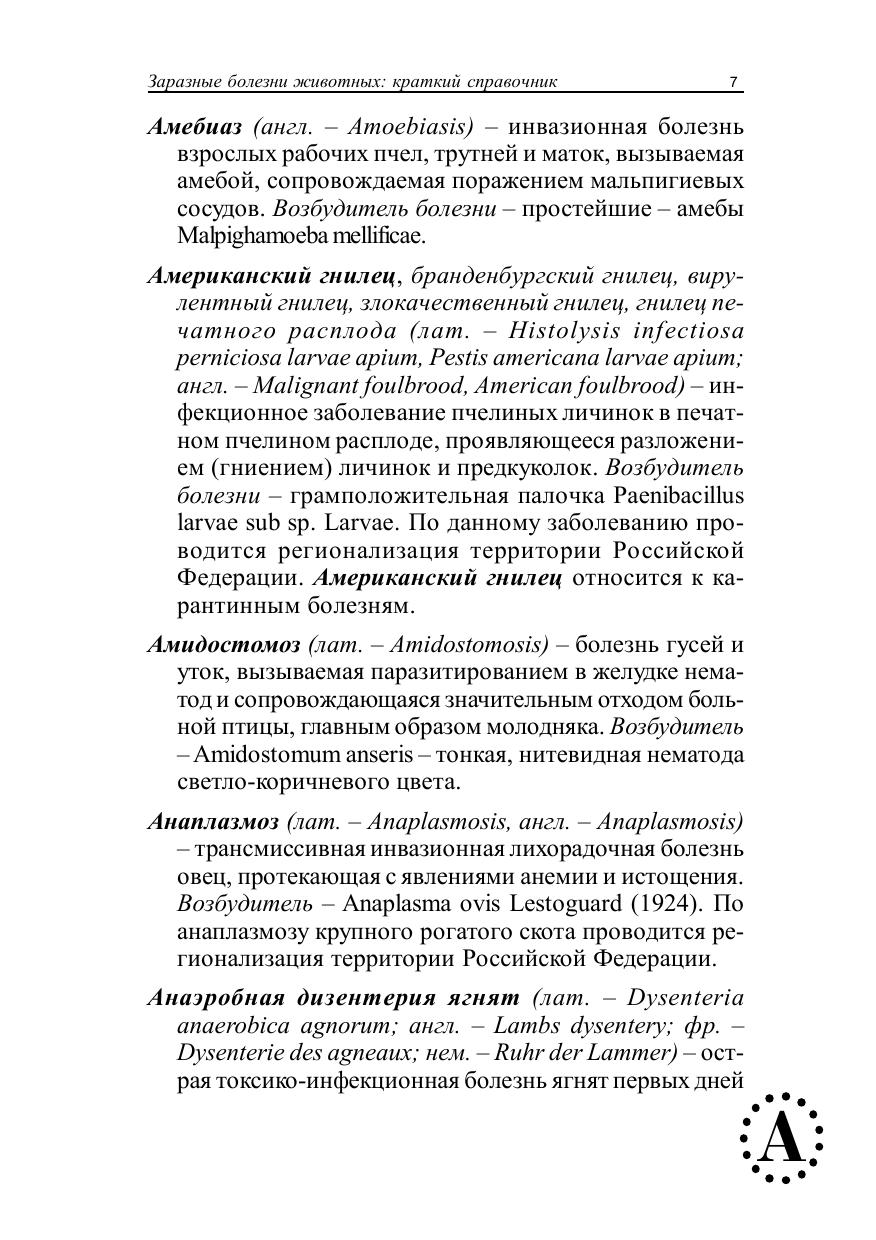 Заразные болезни животных: краткий справочник 7

Амебиаз (англ. – Amoebiasis) – инвазионная болезнь взрослых рабочих пчел, трутней и маток, вызываемая амебой, сопровождаемая поражением мальпигиевых сосудов. Возбудитель болезни – простейшие – амебы Malpighamoeba mellificae.

Американский гнилец, бранденбургский гнилец, вирулентный гнилец, злокачественный гнилец, гнилец печатного расплода (лат. – Histolysis infectiosa perniciosa larvae apium, Pestis americana larvae apium; англ. – Malignant foulbrood, American foulbrood) – инфекционное заболевание пчелиных личинок в печатном пчелином расплоде, проявляющееся разложением (гниением) личинок и предкуколок. Возбудитель болезни – грамположительная палочка Paenibacillus larvae sub sp. Larvae. По данному заболеванию проводится регионализация территории Российской Федерации. Американский гнилец относится к карантинным болезням.

Амидостомоз (лат. – Amidostomosis) – болезнь гусей и уток, вызываемая паразитированием в желудке нематод и сопровождающаяся значительным отходом больной птицы, главным образом молодняка. Возбудитель – Amidostomum anseris – тонкая, нитевидная нематода светло-коричневого цвета.

Анаплазмоз (лат. – Anaplasmosis, англ. – Anaplasmosis) – трансмиссивная инвазионная лихорадочная болезнь овец, протекающая с явлениями анемии и истощения. Возбудитель – Anaplasma ovis Lestoguard (1924). По анаплазмозу крупного рогатого скота проводится регионализация территории Российской Федерации.

Анаэробная дизентерия ягнят (лат. – Dysenteria anaerobica agnorum; англ. – Lambs dysentery; фр. – Dysenterie des agneaux; нем. – Ruhr der Lammer) – острая токсико-инфекционная болезнь ягнят первых дней

А